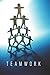 TEAMWORK